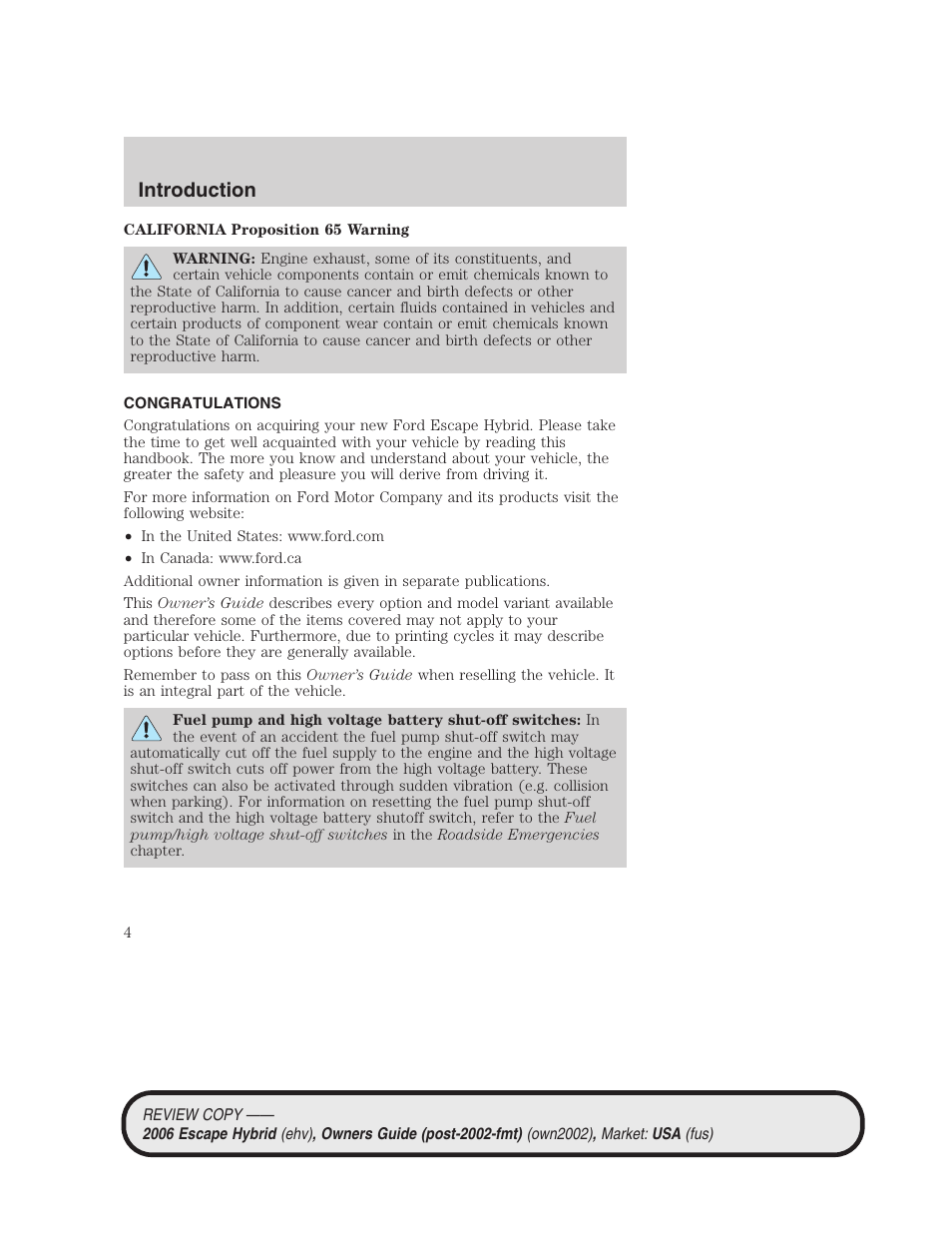 Introduction

CALIFORNIA Proposition 65 Warning

WARNING: Engine exhaust, some of its constituents, and certain vehicle components contain or emit chemicals known to the State of California to cause cancer and birth defects or other reproductive harm. In addition, certain fluids contained in vehicles and certain products of component wear contain or emit chemicals known to the State of California to cause cancer and birth defects or other reproductive harm.

CONGRATULATIONS

Congratulations on acquiring your new Ford Escape Hybrid. Please take the time to get well acquainted with your vehicle by reading this handbook. The more you know and understand about your vehicle, the greater the safety and pleasure you will derive from driving it.

For more information on Ford Motor Company and its products visit the following website:

• In the United States: www.ford.com
• In Canada: www.ford.ca

Additional owner information is given in separate publications.

This Owner's Guide describes every option and model variant available and therefore some of the items covered may not apply to your particular vehicle. Furthermore, due to printing cycles it may describe options before they are generally available.

Remember to pass on this Owner's Guide when reselling the vehicle. It is an integral part of the vehicle.

Fuel pump and high voltage battery shut-off switches: In the event of an accident the fuel pump shut-off switch may automatically cut off the fuel supply to the engine and the high voltage shut-off switch cuts off power from the high voltage battery. These switches can also be activated through sudden vibration (e.g. collision when parking). For information on resetting the fuel pump shut-off switch and the high voltage battery shutoff switch, refer to the Fuel pump/high voltage shut-off switches in the Roadside Emergencies chapter.

4

REVIEW COPY ——
2006 Escape Hybrid (ehv), Owners Guide (post-2002-fmt) (own2002), Market: USA (fus)